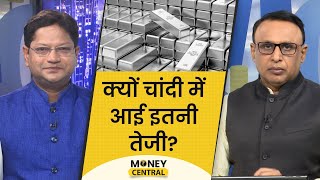 क्यों चांदी में आई इतनी तेजी?

MONEY
CENTRAL